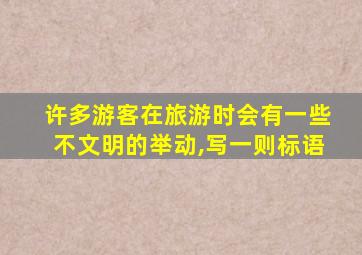 许多游客在旅游时会有一些不文明的举动,写一则标语